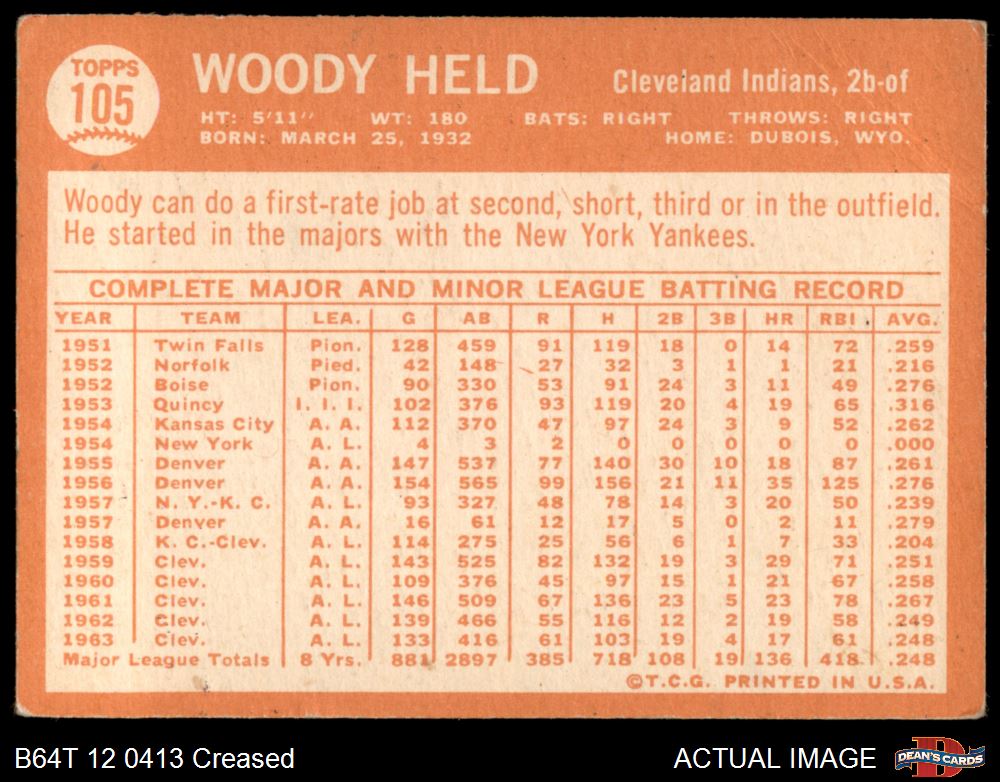 TOPPS
105

WOODY HELD

Cleveland Indians, 2b-of

HT: 5'11" WT: 180 BATS: RIGHT THROWS: RIGHT
BORN: MARCH 25, 1932 HOME: DUBOIS, WYO.

Woody can do a first-rate job at second, short, third or in the outfield. He started in the majors with the New York Yankees.

COMPLETE MAJOR AND MINOR LEAGUE BATTING RECORD

| YEAR | TEAM | LEA. | G | AB | R | H | 2B | 3B | HR | RBI | AVG. |
|---|---|---|---|---|---|---|---|---|---|---|---|
| 1951 | Twin Falls | Pion. | 128 | 459 | 91 | 119 | 18 | 0 | 14 | 72 | .259 |
| 1952 | Norfolk | Pied. | 42 | 148 | 27 | 32 | 3 | 1 | 1 | 21 | .216 |
| 1952 | Boise | Pion. | 90 | 330 | 53 | 91 | 24 | 3 | 11 | 49 | .276 |
| 1953 | Quincy | I. I. I. | 102 | 376 | 93 | 119 | 20 | 4 | 19 | 65 | .316 |
| 1954 | Kansas City | A. A. | 112 | 370 | 47 | 97 | 24 | 3 | 9 | 52 | .262 |
| 1954 | New York | A. L. | 4 | 3 | 2 | 0 | 0 | 0 | 0 | 0 | .000 |
| 1955 | Denver | A. A. | 147 | 537 | 77 | 140 | 30 | 10 | 18 | 87 | .261 |
| 1956 | Denver | A. A. | 154 | 565 | 99 | 156 | 21 | 11 | 35 | 125 | .276 |
| 1957 | N. Y.-K. C. | A. L. | 93 | 327 | 48 | 78 | 14 | 3 | 20 | 50 | .239 |
| 1957 | Denver | A. A. | 16 | 61 | 12 | 17 | 5 | 0 | 2 | 11 | .279 |
| 1958 | K. C.-Clev. | A. L. | 114 | 275 | 25 | 56 | 6 | 1 | 7 | 33 | .204 |
| 1959 | Clev. | A. L. | 143 | 525 | 82 | 132 | 19 | 3 | 29 | 71 | .251 |
| 1960 | Clev. | A. L. | 109 | 376 | 45 | 97 | 15 | 1 | 21 | 67 | .258 |
| 1961 | Clev. | A. L. | 146 | 509 | 67 | 136 | 23 | 5 | 23 | 78 | .267 |
| 1962 | Clev. | A. L. | 139 | 466 | 55 | 116 | 12 | 2 | 19 | 58 | .249 |
| 1963 | Clev. | A. L. | 133 | 416 | 61 | 103 | 19 | 4 | 17 | 61 | .248 |
| Major League Totals | | 8 Yrs. | 881 | 2897 | 385 | 718 | 108 | 19 | 136 | 418 | .248 |

©T.C.G. PRINTED IN U.S.A.

B64T 12 0413 Creased

ACTUAL IMAGE

DEAN'S CARDS